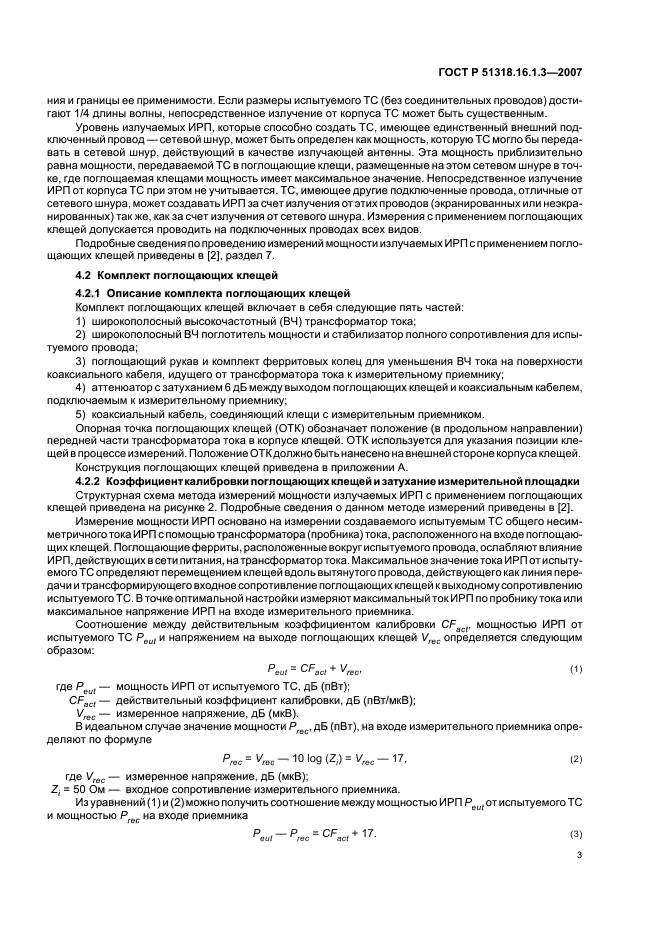 ГОСТ Р 51318.16.1.3—2007

ния и границы ее применимости. Если размеры испытуемого ТС (без соединительных проводов) достигают 1/4 длины волны, непосредственное излучение от корпуса ТС может быть существенным.

Уровень излучаемых ИРП, которые способно создать ТС, имеющее единственный внешний подключенный провод — сетевой шнур, может быть определен как мощность, которую ТС могло бы передавать в сетевой шнур, действующий в качестве излучающей антенны. Эта мощность приблизительно равна мощности, передаваемой ТС в поглощающие клещи, размещенные на этом сетевом шнуре в точке, где поглощаемая клещами мощность имеет максимальное значение. Непосредственное излучение ИРП от корпуса ТС при этом не учитывается. ТС, имеющее другие подключенные провода, отличные от сетевого шнура, может создавать ИРП за счет излучения от этих проводов (экранированных или неэкранированных) так же, как за счет излучения от сетевого шнура. Измерения с применением поглощающих клещей допускается проводить на подключенных проводах всех видов.

Подробные сведения по проведению измерений мощности излучаемых ИРП с применением поглощающих клещей приведены в [2], раздел 7.

4.2 Комплект поглощающих клещей

4.2.1 Описание комплекта поглощающих клещей

Комплект поглощающих клещей включает в себя следующие пять частей:

1) широкополосный высокочастотный (ВЧ) трансформатор тока;

2) широкополосный ВЧ поглотитель мощности и стабилизатор полного сопротивления для испытуемого провода;

3) поглощающий рукав и комплект ферритовых колец для уменьшения ВЧ тока на поверхности коаксиального кабеля, идущего от трансформатора тока к измерительному приемнику;

4) аттенюатор с затуханием 6 дБ между выходом поглощающих клещей и коаксиальным кабелем, подключаемым к измерительному приемнику;

5) коаксиальный кабель, соединяющий клещи с измерительным приемником.

Опорная точка поглощающих клещей (ОТК) обозначает положение (в продольном направлении) передней части трансформатора тока в корпусе клещей. ОТК используется для указания позиции клещей в процессе измерений. Положение ОТК должно быть нанесено на внешней стороне корпуса клещей.

Конструкция поглощающих клещей приведена в приложении А.

4.2.2 Коэффициент калибровки поглощающих клещей и затухание измерительной площадки

Структурная схема метода измерений мощности излучаемых ИРП с применением поглощающих клещей приведена на рисунке 2. Подробные сведения о данном методе измерений приведены в [2].

Измерение мощности ИРП основано на измерении создаваемого испытуемым ТС общего несимметричного тока ИРП с помощью трансформатора (пробника) тока, расположенного на входе поглощающих клещей. Поглощающие ферриты, расположенные вокруг испытуемого провода, ослабляют влияние ИРП, действующих в сети питания, на трансформатор тока. Максимальное значение тока ИРП от испытуемого ТС определяют перемещением клещей вдоль вытянутого провода, действующего как линия передачи и трансформирующего входное сопротивление поглощающих клещей к выходному сопротивлению испытуемого ТС. В точке оптимальной настройки измеряют максимальный ток ИРП по пробнику тока или максимальное напряжение ИРП на входе измерительного приемника.

Соотношение между действительным коэффициентом калибровки $CF_{act}$, мощностью ИРП от испытуемого ТС $P_{eut}$ и напряжением на выходе поглощающих клещей $V_{rec}$ определяется следующим образом:

$P_{eut} = CF_{act} + V_{rec}$, (1)

где $P_{eut}$ — мощность ИРП от испытуемого ТС, дБ (пВт);
$CF_{act}$ — действительный коэффициент калибровки, дБ (пВт/мкВ);
$V_{rec}$ — измеренное напряжение, дБ (мкВ).

В идеальном случае значение мощности $P_{rec}$, дБ (пВт), на входе измерительного приемника определяют по формуле

$P_{rec} = V_{rec} — 10 \log (Z_i) = V_{rec} — 17$, (2)

где $V_{rec}$ — измеренное напряжение, дБ (мкВ);
$Z_i$ = 50 Ом — входное сопротивление измерительного приемника.

Из уравнений (1) и (2) можно получить соотношение между мощностью ИРП $P_{eut}$ от испытуемого ТС и мощностью $P_{rec}$ на входе приемника

$P_{eut} — P_{rec} = CF_{act} + 17$. (3)

3